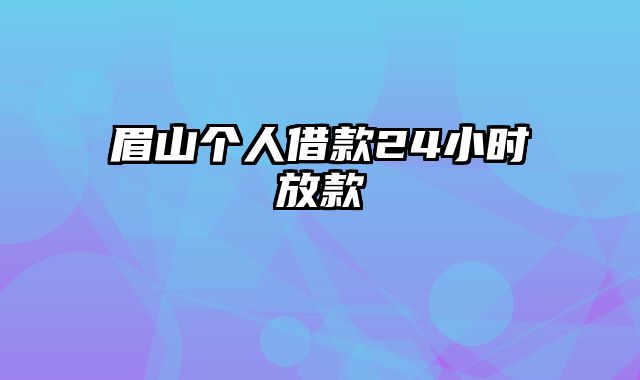 眉山个人借款24小时放款